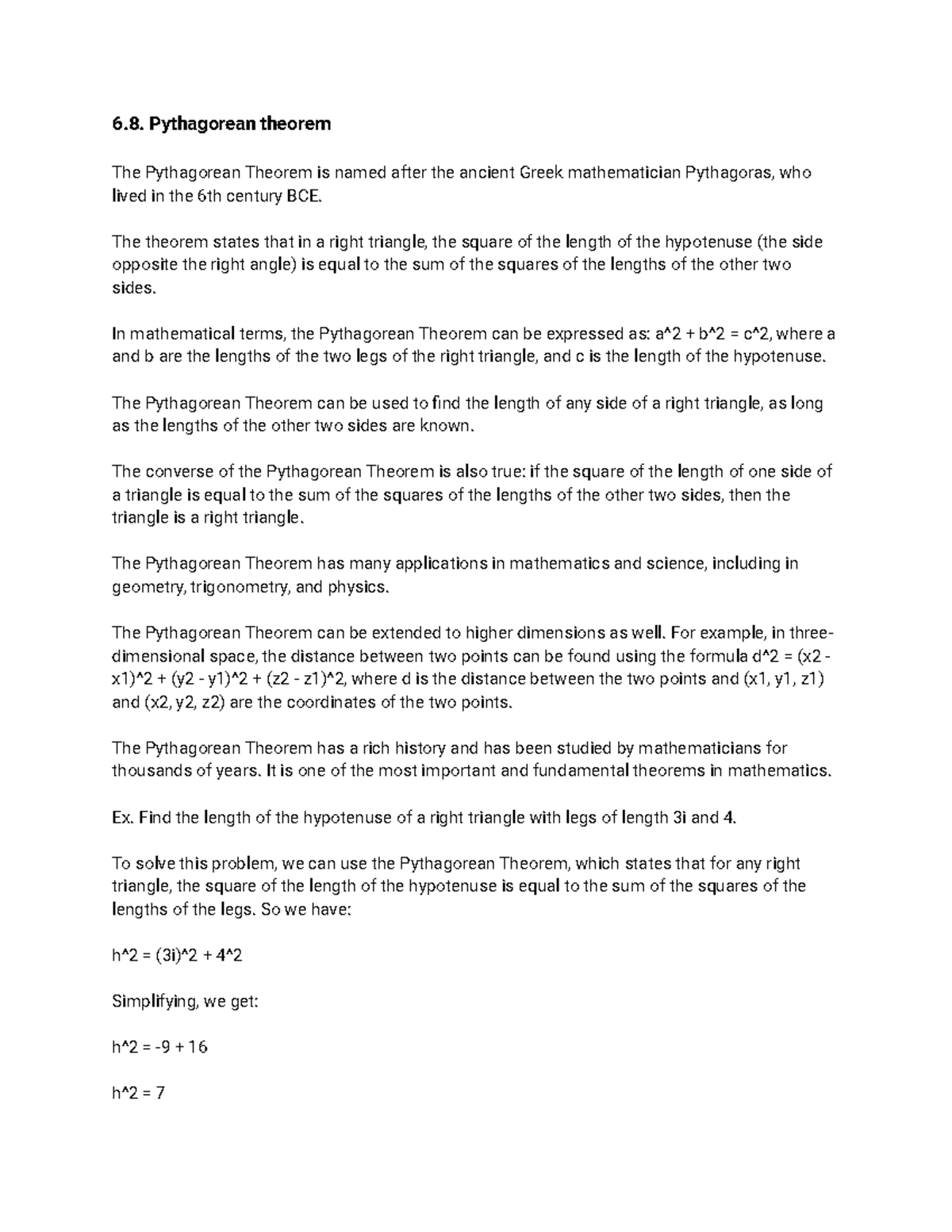 6.8. Pythagorean theorem

The Pythagorean Theorem is named after the ancient Greek mathematician Pythagoras, who lived in the 6th century BCE.

The theorem states that in a right triangle, the square of the length of the hypotenuse (the side opposite the right angle) is equal to the sum of the squares of the lengths of the other two sides.

In mathematical terms, the Pythagorean Theorem can be expressed as: a^2 + b^2 = c^2, where a and b are the lengths of the two legs of the right triangle, and c is the length of the hypotenuse.

The Pythagorean Theorem can be used to find the length of any side of a right triangle, as long as the lengths of the other two sides are known.

The converse of the Pythagorean Theorem is also true: if the square of the length of one side of a triangle is equal to the sum of the squares of the lengths of the other two sides, then the triangle is a right triangle.

The Pythagorean Theorem has many applications in mathematics and science, including in geometry, trigonometry, and physics.

The Pythagorean Theorem can be extended to higher dimensions as well. For example, in three-dimensional space, the distance between two points can be found using the formula d^2 = (x2 - x1)^2 + (y2 - y1)^2 + (z2 - z1)^2, where d is the distance between the two points and (x1, y1, z1) and (x2, y2, z2) are the coordinates of the two points.

The Pythagorean Theorem has a rich history and has been studied by mathematicians for thousands of years. It is one of the most important and fundamental theorems in mathematics.

Ex. Find the length of the hypotenuse of a right triangle with legs of length 3i and 4.

To solve this problem, we can use the Pythagorean Theorem, which states that for any right triangle, the square of the length of the hypotenuse is equal to the sum of the squares of the lengths of the legs. So we have:

h^2 = (3i)^2 + 4^2

Simplifying, we get:

h^2 = -9 + 16

h^2 = 7